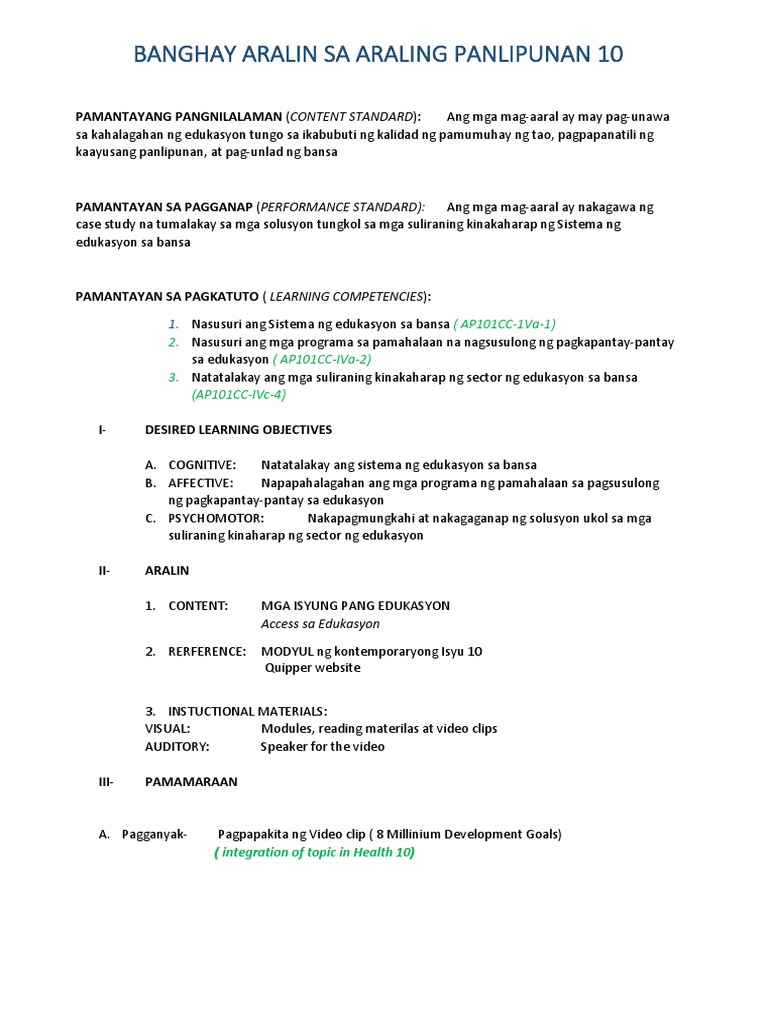 BANGHAY ARALIN SA ARALING PANLIPUNAN 10

PAMANTAYANG PANGNILALAMAN (CONTENT STANDARD): Ang mga mag-aaral ay may pag-unawa sa kahalagahan ng edukasyon tungo sa ikabubuti ng kalidad ng pamumuhay ng tao, pagpapanatili ng kaayusang panlipunan, at pag-unlad ng bansa

PAMANTAYAN SA PAGGANAP (PERFORMANCE STANDARD): Ang mga mag-aaral ay nakagawa ng case study na tumalakay sa mga solusyon tungkol sa mga suliraning kinakaharap ng Sistema ng edukasyon sa bansa

PAMANTAYAN SA PAGKATUTO ( LEARNING COMPETENCIES):

1. Nasusuri ang Sistema ng edukasyon sa bansa ( AP101CC-1Va-1)
2. Nasusuri ang mga programa sa pamahalaan na nagsusulong ng pagkapantay-pantay sa edukasyon ( AP101CC-IVa-2)
3. Natatalakay ang mga suliraning kinakaharap ng sector ng edukasyon sa bansa (AP101CC-IVc-4)

I- DESIRED LEARNING OBJECTIVES

A. COGNITIVE: Natatalakay ang sistema ng edukasyon sa bansa
B. AFFECTIVE: Napapahalagahan ang mga programa ng pamahalaan sa pagsusulong ng pagkapantay-pantay sa edukasyon
C. PSYCHOMOTOR: Nakapagmungkahi at nakagaganap ng solusyon ukol sa mga suliraning kinaharap ng sector ng edukasyon

II- ARALIN

1. CONTENT: MGA ISYUNG PANG EDUKASYON
Access sa Edukasyon

2. RERFERENCE: MODYUL ng kontemporaryong Isyu 10
Quipper website

3. INSTUCTIONAL MATERIALS:
VISUAL: Modules, reading materilas at video clips
AUDITORY: Speaker for the video

III- PAMAMARAAN

A. Pagganyak- Pagpapakita ng Video clip ( 8 Millinium Development Goals)
( integration of topic in Health 10)